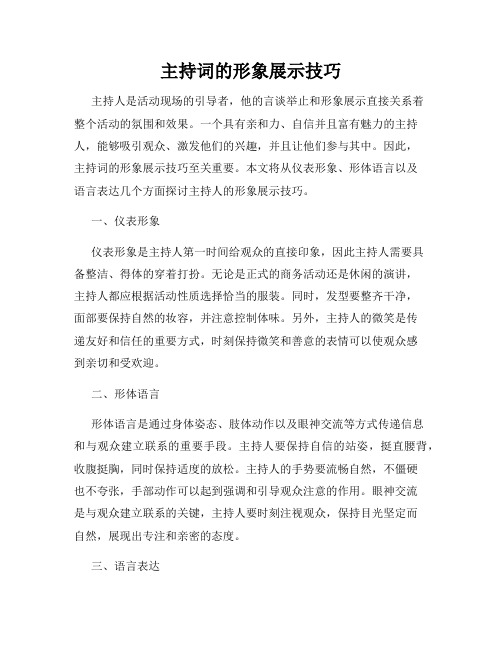 主持词的形象展示技巧

主持人是活动现场的引导者，他的言谈举止和形象展示直接关系着整个活动的氛围和效果。一个具有亲和力、自信并且富有魅力的主持人，能够吸引观众、激发他们的兴趣，并且让他们参与其中。因此，主持词的形象展示技巧至关重要。本文将从仪表形象、形体语言以及语言表达几个方面探讨主持人的形象展示技巧。

一、仪表形象

仪表形象是主持人第一时间给观众的直接印象，因此主持人需要具备整洁、得体的穿着打扮。无论是正式的商务活动还是休闲的演讲，主持人都应根据活动性质选择恰当的服装。同时，发型要整齐干净，面部要保持自然的妆容，并注意控制体味。另外，主持人的微笑是传递友好和信任的重要方式，时刻保持微笑和善意的表情可以使观众感到亲切和受欢迎。

二、形体语言

形体语言是通过身体姿态、肢体动作以及眼神交流等方式传递信息和与观众建立联系的重要手段。主持人要保持自信的站姿，挺直腰背，收腹挺胸，同时保持适度的放松。主持人的手势要流畅自然，不僵硬也不夸张，手部动作可以起到强调和引导观众注意的作用。眼神交流是与观众建立联系的关键，主持人要时刻注视观众，保持目光坚定而自然，展现出专注和亲密的态度。

三、语言表达